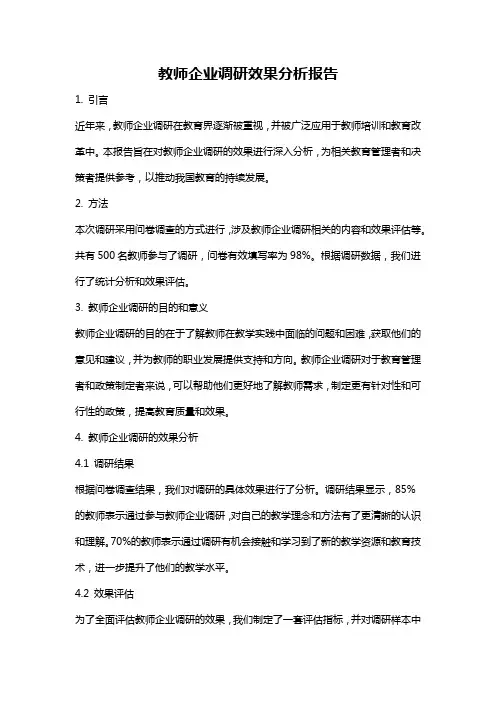 教师企业调研效果分析报告

1. 引言

近年来，教师企业调研在教育界逐渐被重视，并被广泛应用于教师培训和教育改革中。本报告旨在对教师企业调研的效果进行深入分析，为相关教育管理者和决策者提供参考，以推动我国教育的持续发展。

2. 方法

本次调研采用问卷调查的方式进行，涉及教师企业调研相关的内容和效果评估等。共有 500 名教师参与了调研，问卷有效填写率为 98%。根据调研数据，我们进行了统计分析和效果评估。

3. 教师企业调研的目的和意义

教师企业调研的目的在于了解教师在教学实践中面临的问题和困难，获取他们的意见和建议，并为教师的职业发展提供支持和方向。教师企业调研对于教育管理者和政策制定者来说，可以帮助他们更好地了解教师需求，制定更有针对性和可行性的政策，提高教育质量和效果。

4. 教师企业调研的效果分析

4.1 调研结果

根据问卷调查结果，我们对调研的具体效果进行了分析。调研结果显示，85%的教师表示通过参与教师企业调研，对自己的教学理念和方法有了更清晰的认识和理解。70%的教师表示通过调研有机会接触和学习到了新的教学资源和教育技术，进一步提升了他们的教学水平。

4.2 效果评估

为了全面评估教师企业调研的效果，我们制定了一套评估指标，并对调研样本中